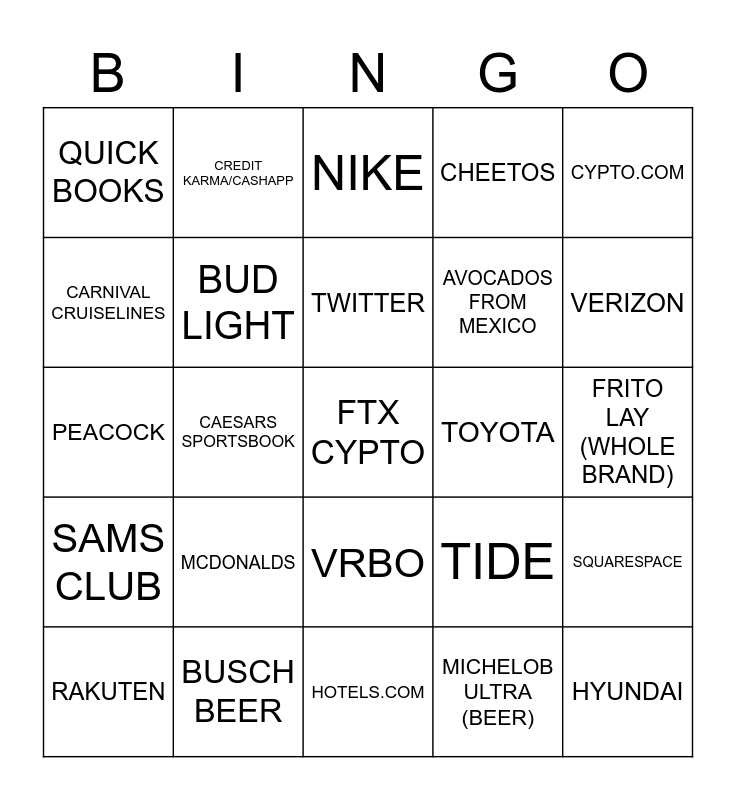 | B | I | N | G | O |
|---|---|---|---|---|
| QUICK BOOKS | CREDIT KARMA/CASHAPP | NIKE | CHEETOS | CYPTO.COM |
| CARNIVAL CRUISELINES | BUD LIGHT | TWITTER | AVOCADOS FROM MEXICO | VERIZON |
| PEACOCK | CAESARS SPORTSBOOK | FTX CYPTO | TOYOTA | FRITO LAY (WHOLE BRAND) |
| SAMS CLUB | MCDONALDS | VRBO | TIDE | SQUARESPACE |
| RAKUTEN | BUSCH BEER | HOTELS.COM | MICHELOB ULTRA (BEER) | HYUNDAI |